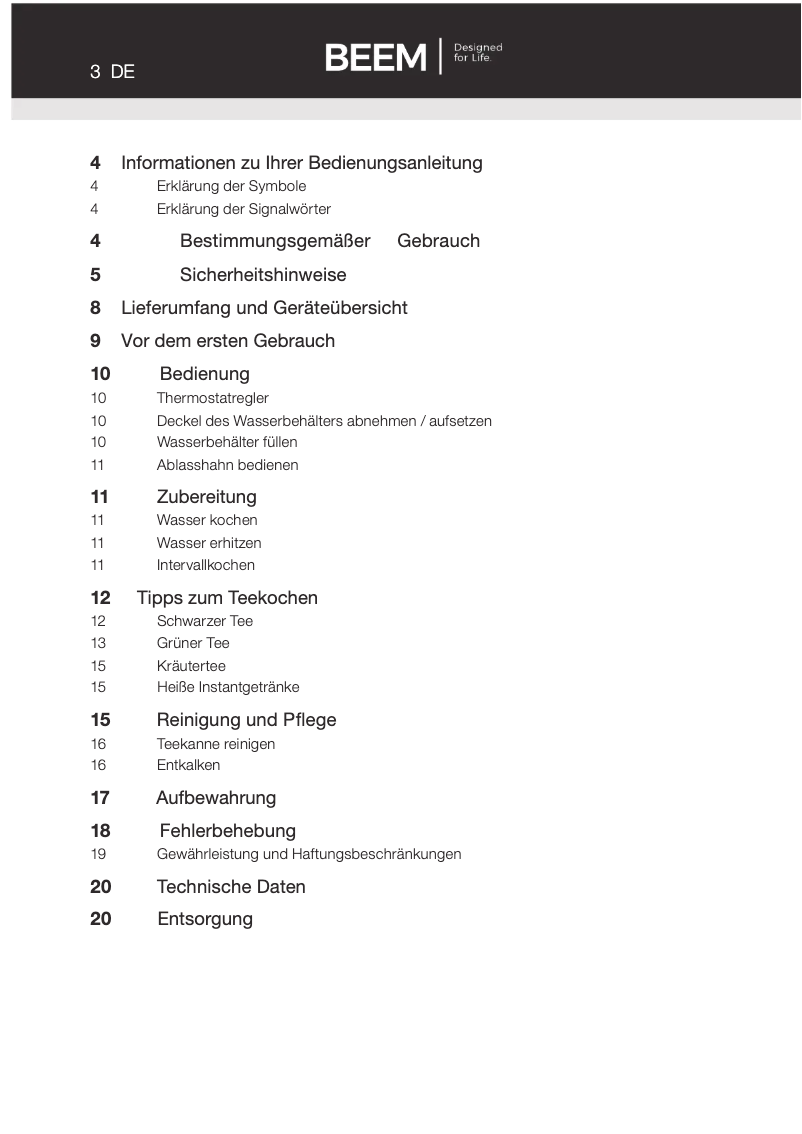 3 DE

BEEM | Designed for Life.

4 Informationen zu Ihrer Bedienungsanleitung
4 Erklärung der Symbole
4 Erklärung der Signalwörter
4 Bestimmungsgemäßer Gebrauch
5 Sicherheitshinweise
8 Lieferumfang und Geräteübersicht
9 Vor dem ersten Gebrauch
10 Bedienung
10 Thermostatregler
10 Deckel des Wasserbehälters abnehmen / aufsetzen
10 Wasserbehälter füllen
11 Ablasshahn bedienen
11 Zubereitung
11 Wasser kochen
11 Wasser erhitzen
11 Intervallkochen
12 Tipps zum Teekochen
12 Schwarzer Tee
13 Grüner Tee
15 Kräutertee
15 Heiße Instantgetränke
15 Reinigung und Pflege
16 Teekanne reinigen
16 Entkalken
17 Aufbewahrung
18 Fehlerbehebung
19 Gewährleistung und Haftungsbeschränkungen
20 Technische Daten
20 Entsorgung